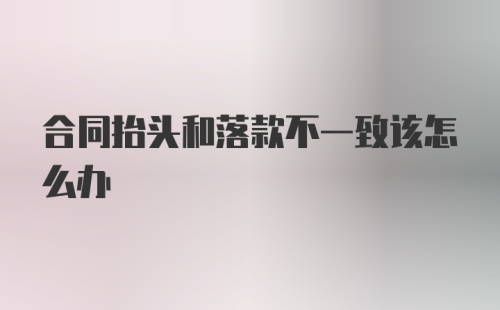 合同抬头和落款不一致该怎么办